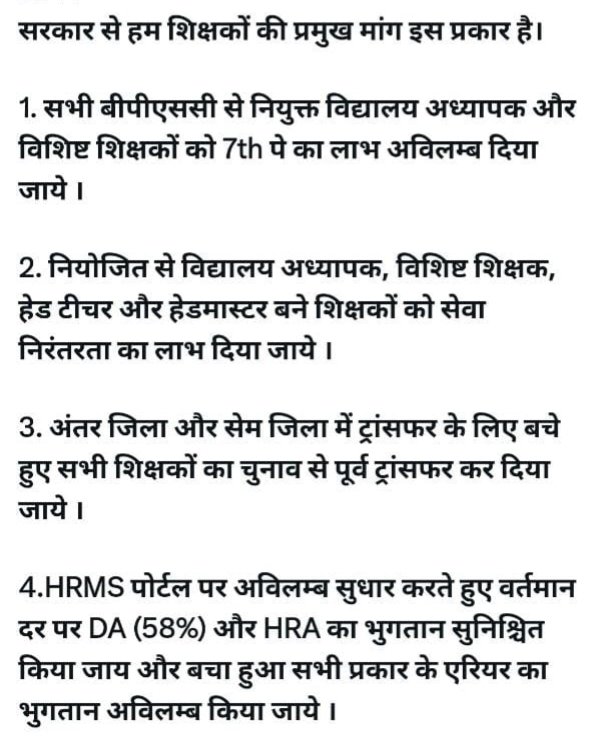 सरकार से हम शिक्षकों की प्रमुख मांग इस प्रकार है।

1. सभी बीपीएससी से नियुक्त विद्यालय अध्यापक और विशिष्ट शिक्षकों को 7th पे का लाभ अविलम्ब दिया जाये ।

2. नियोजित से विद्यालय अध्यापक, विशिष्ट शिक्षक, हेड टीचर और हेडमास्टर बने शिक्षकों को सेवा निरंतरता का लाभ दिया जाये ।

3. अंतर जिला और सेम जिला में ट्रांसफर के लिए बचे हुए सभी शिक्षकों का चुनाव से पूर्व ट्रांसफर कर दिया जाये ।

4.HRMS पोर्टल पर अविलम्ब सुधार करते हुए वर्तमान दर पर DA (58%) और HRA का भुगतान सुनिश्चित किया जाय और बचा हुआ सभी प्रकार के एरियर का भुगतान अविलम्ब किया जाये ।